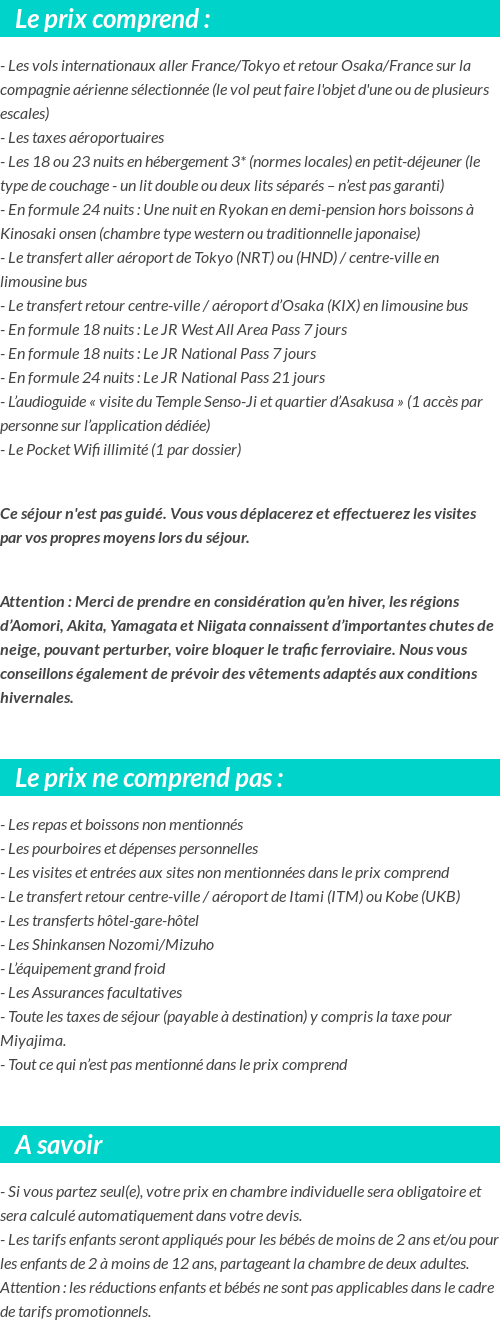 Le prix comprend :

- Les vols internationaux aller France/Tokyo et retour Osaka/France sur la compagnie aérienne sélectionnée (le vol peut faire l'objet d'une ou de plusieurs escales)
- Les taxes aéroportuaires
- Les 18 ou 23 nuits en hébergement 3* (normes locales) en petit-déjeuner (le type de couchage - un lit double ou deux lits séparés – n'est pas garanti)
- En formule 24 nuits : Une nuit en Ryokan en demi-pension hors boissons à Kinosaki onsen (chambre type western ou traditionnelle japonaise)
- Le transfert aller aéroport de Tokyo (NRT) ou (HND) / centre-ville en limousine bus
- Le transfert retour centre-ville / aéroport d'Osaka (KIX) en limousine bus
- En formule 18 nuits : Le JR West All Area Pass 7 jours
- En formule 18 nuits : Le JR National Pass 7 jours
- En formule 24 nuits : Le JR National Pass 21 jours
- L'audioguide « visite du Temple Senso-Ji et quartier d'Asakusa » (1 accès par personne sur l'application dédiée)
- Le Pocket Wifi illimité (1 par dossier)

Ce séjour n'est pas guidé. Vous vous déplacerez et effectuerez les visites par vos propres moyens lors du séjour.

Attention : Merci de prendre en considération qu'en hiver, les régions d'Aomori, Akita, Yamagata et Niigata connaissent d'importantes chutes de neige, pouvant perturber, voire bloquer le trafic ferroviaire. Nous vous conseillons également de prévoir des vêtements adaptés aux conditions hivernales.

Le prix ne comprend pas :

- Les repas et boissons non mentionnés
- Les pourboires et dépenses personnelles
- Les visites et entrées aux sites non mentionnées dans le prix comprend
- Le transfert retour centre-ville / aéroport de Itami (ITM) ou Kobe (UKB)
- Les transferts hôtel-gare-hôtel
- Les Shinkansen Nozomi/Mizuho
- L'équipement grand froid
- Les Assurances facultatives
- Toute les taxes de séjour (payable à destination) y compris la taxe pour Miyajima.
- Tout ce qui n'est pas mentionné dans le prix comprend

A savoir

- Si vous partez seul(e), votre prix en chambre individuelle sera obligatoire et sera calculé automatiquement dans votre devis.
- Les tarifs enfants seront appliqués pour les bébés de moins de 2 ans et/ou pour les enfants de 2 à moins de 12 ans, partageant la chambre de deux adultes. Attention : les réductions enfants et bébés ne sont pas applicables dans le cadre de tarifs promotionnels.